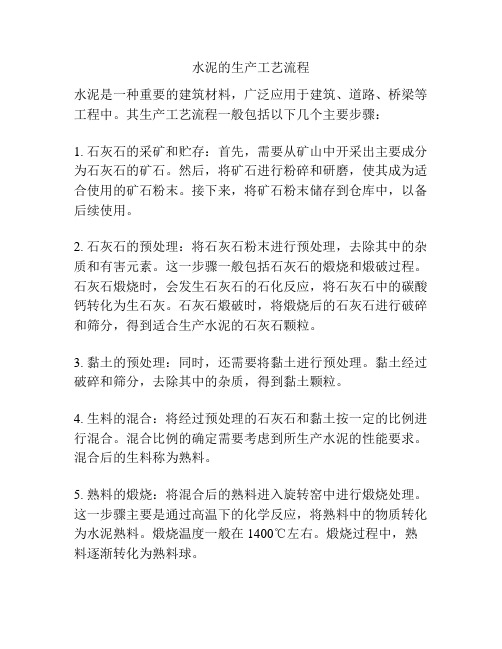 水泥的生产工艺流程

水泥是一种重要的建筑材料，广泛应用于建筑、道路、桥梁等工程中。其生产工艺流程一般包括以下几个主要步骤：

1. 石灰石的采矿和贮存：首先，需要从矿山中开采出主要成分为石灰石的矿石。然后，将矿石进行粉碎和研磨，使其成为适合使用的矿石粉末。接下来，将矿石粉末储存到仓库中，以备后续使用。

2. 石灰石的预处理：将石灰石粉末进行预处理，去除其中的杂质和有害元素。这一步骤一般包括石灰石的煅烧和煅破过程。石灰石煅烧时，会发生石灰石的石化反应，将石灰石中的碳酸钙转化为生石灰。石灰石煅破时，将煅烧后的石灰石进行破碎和筛分，得到适合生产水泥的石灰石颗粒。

3. 黏土的预处理：同时，还需要将黏土进行预处理。黏土经过破碎和筛分，去除其中的杂质，得到黏土颗粒。

4. 生料的混合：将经过预处理的石灰石和黏土按一定的比例进行混合。混合比例的确定需要考虑到所生产水泥的性能要求。混合后的生料称为熟料。

5. 熟料的煅烧：将混合后的熟料进入旋转窑中进行煅烧处理。这一步骤主要是通过高温下的化学反应，将熟料中的物质转化为水泥熟料。煅烧温度一般在 1400℃左右。煅烧过程中，熟料逐渐转化为熟料球。